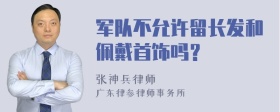 军队不允许留长发和佩戴首饰吗？

张神兵律师
广东律参律师事务所